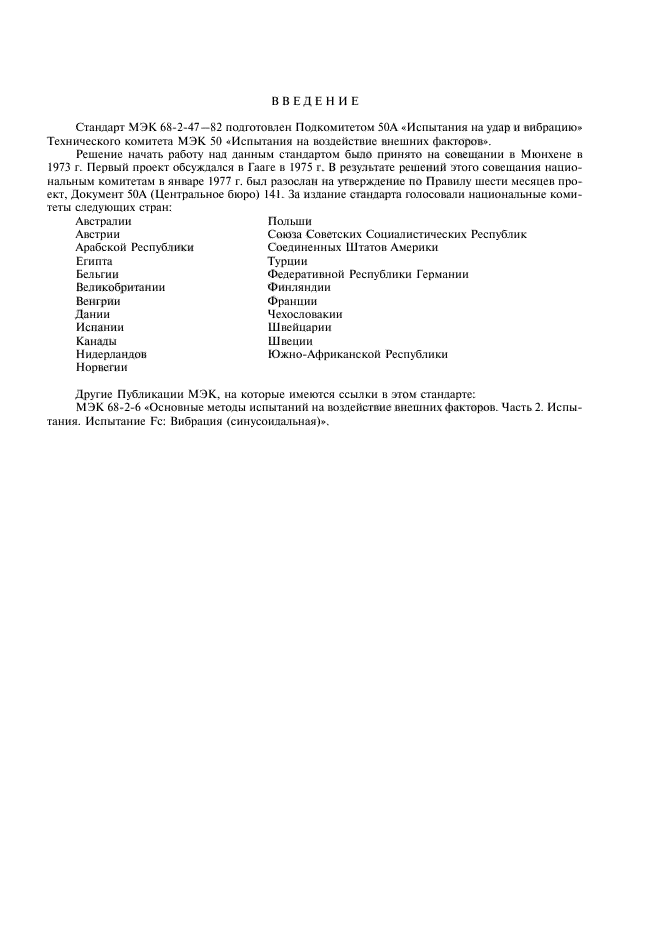 ВВЕДЕНИЕ

Стандарт МЭК 68-2-47—82 подготовлен Подкомитетом 50А «Испытания на удар и вибрацию» Технического комитета МЭК 50 «Испытания на воздействие внешних факторов».

Решение начать работу над данным стандартом было принято на совещании в Мюнхене в 1973 г. Первый проект обсуждался в Гааге в 1975 г. В результате решений этого совещания национальным комитетам в январе 1977 г. был разослан на утверждение по Правилу шести месяцев проект, Документ 50А (Центральное бюро) 141. За издание стандарта голосовали национальные комитеты следующих стран:

Австралии
Австрии
Арабской Республики Египта
Бельгии
Великобритании
Венгрии
Дании
Испании
Канады
Нидерландов
Норвегии

Польши
Союза Советских Социалистических Республик
Соединенных Штатов Америки
Турции
Федеративной Республики Германии
Финляндии
Франции
Чехословакии
Швейцарии
Швеции
Южно-Африканской Республики

Другие Публикации МЭК, на которые имеются ссылки в этом стандарте:
МЭК 68-2-6 «Основные методы испытаний на воздействие внешних факторов. Часть 2. Испытания. Испытание Fc: Вибрация (синусоидальная)».